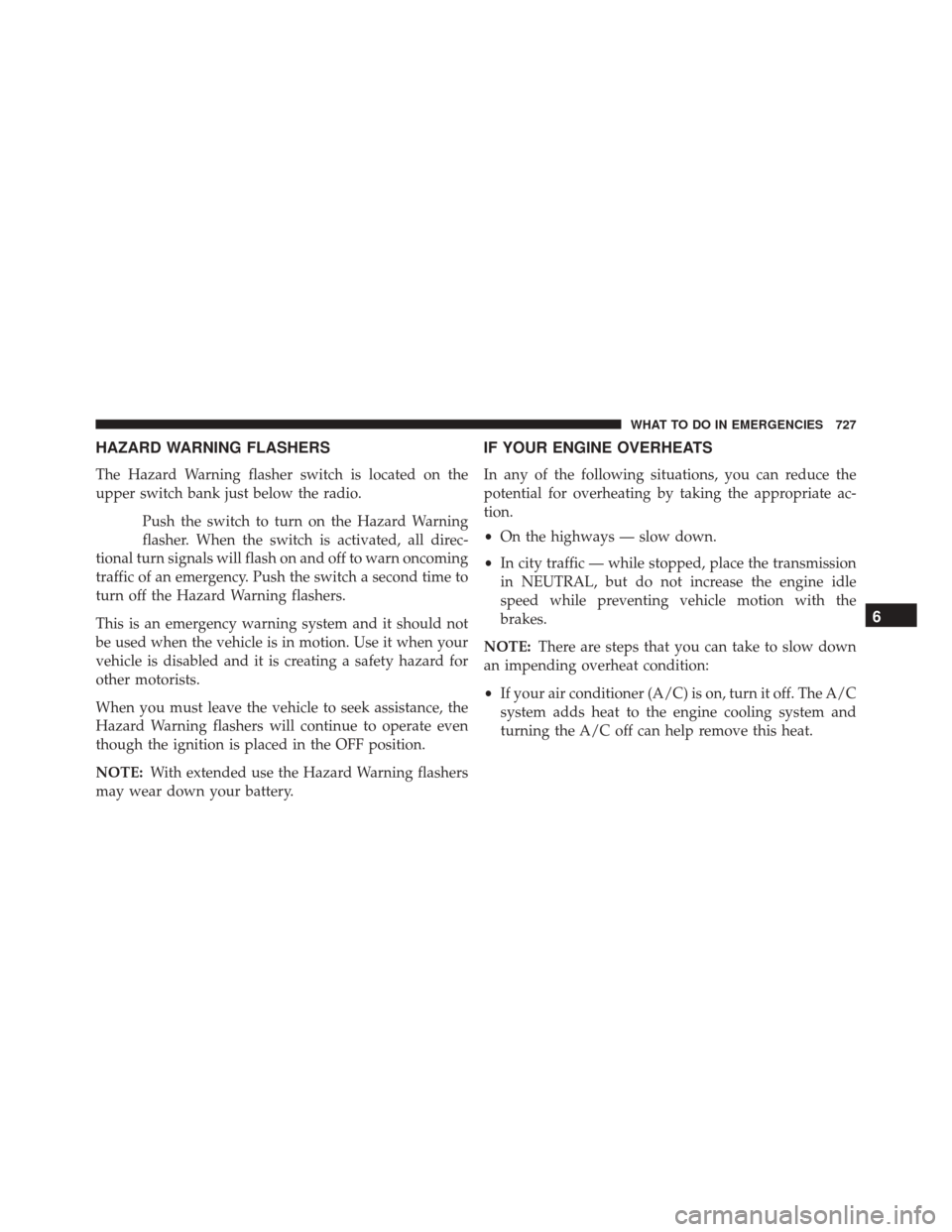 WHAT TO DO IN EMERGENCIES 727

HAZARD WARNING FLASHERS

The Hazard Warning flasher switch is located on the upper switch bank just below the radio.

Push the switch to turn on the Hazard Warning flasher. When the switch is activated, all directional turn signals will flash on and off to warn oncoming traffic of an emergency. Push the switch a second time to turn off the Hazard Warning flashers.

This is an emergency warning system and it should not be used when the vehicle is in motion. Use it when your vehicle is disabled and it is creating a safety hazard for other motorists.

When you must leave the vehicle to seek assistance, the Hazard Warning flashers will continue to operate even though the ignition is placed in the OFF position.

NOTE: With extended use the Hazard Warning flashers may wear down your battery.

IF YOUR ENGINE OVERHEATS

In any of the following situations, you can reduce the potential for overheating by taking the appropriate action.

• On the highways — slow down.

• In city traffic — while stopped, place the transmission in NEUTRAL, but do not increase the engine idle speed while preventing vehicle motion with the brakes.

NOTE: There are steps that you can take to slow down an impending overheat condition:

• If your air conditioner (A/C) is on, turn it off. The A/C system adds heat to the engine cooling system and turning the A/C off can help remove this heat.

6

carmanualsonline.info